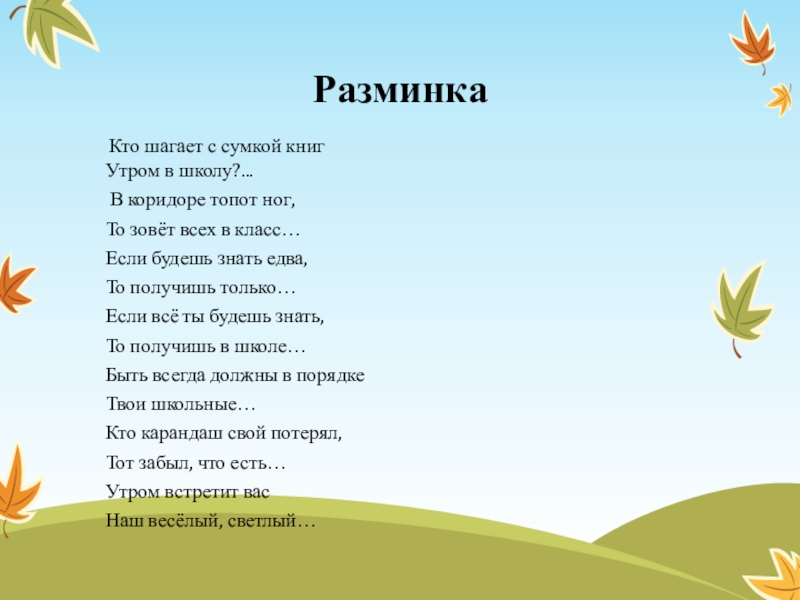 Разминка

Кто шагает с сумкой книг
Утром в школу?...

В коридоре топот ног,

То зовёт всех в класс…

Если будешь знать едва,

То получишь только…

Если всё ты будешь знать,

То получишь в школе…

Быть всегда должны в порядке

Твои школьные…

Кто карандаш свой потерял,

Тот забыл, что есть…

Утром встретит вас

Наш весёлый, светлый…